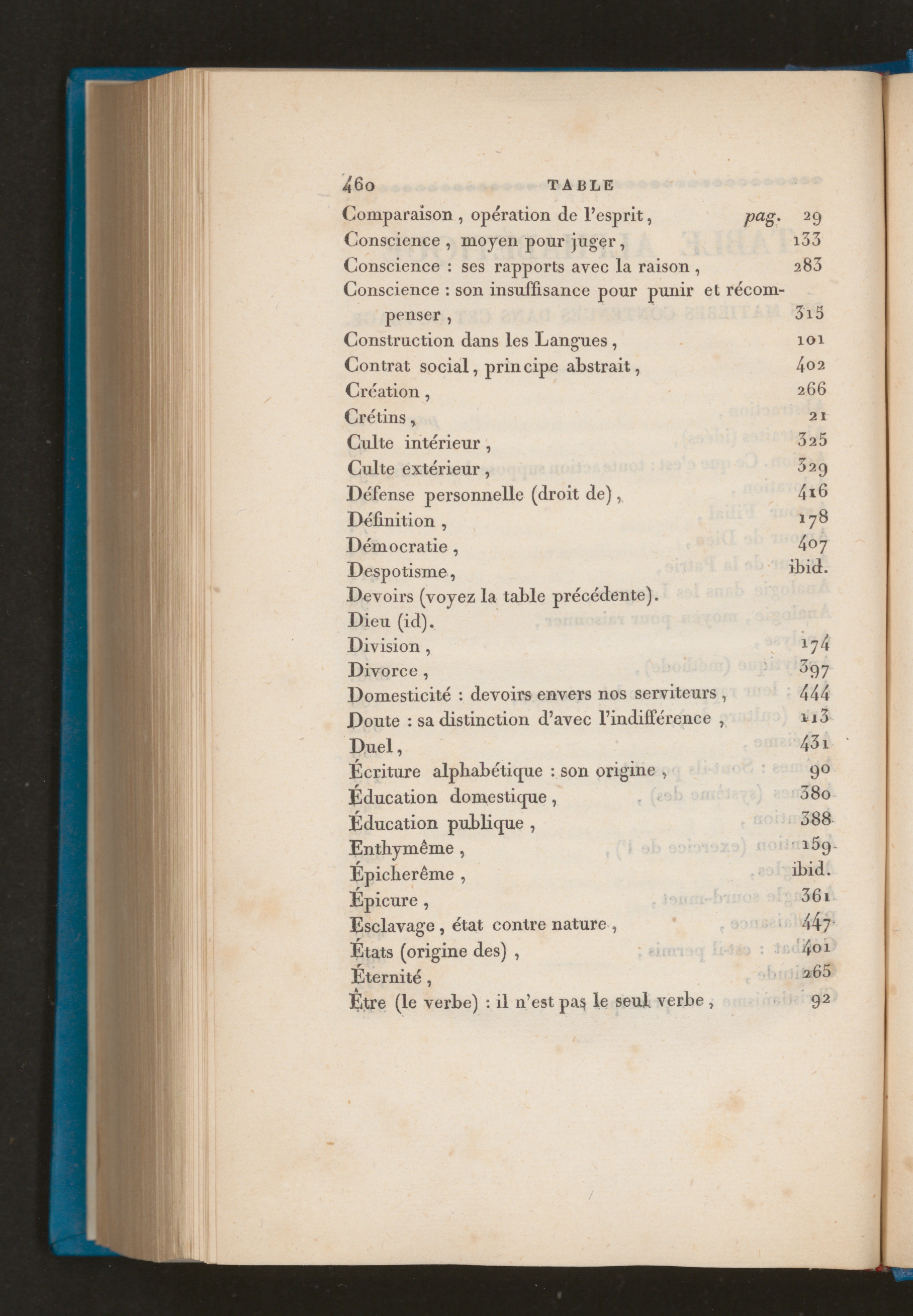 460 TABLE

Comparaison, opération de l'esprit, pag. 29
Conscience, moyen pour juger, 133
Conscience : ses rapports avec la raison, 283
Conscience : son insuffisance pour punir et récompenser, 315
Construction dans les Langues, 101
Contrat social, principe abstrait, 402
Création, 266
Crétins, 21
Culte intérieur, 325
Culte extérieur, 329
Défense personnelle (droit de), 416
Définition, 178
Démocratie, 407
Despotisme, ibid.
Devoirs (voyez la table précédente).
Dieu (id).
Division, 174
Divorce, 397
Domesticité : devoirs envers nos serviteurs, 444
Doute : sa distinction d'avec l'indifférence, 113
Duel, 431
Écriture alphabétique : son origine, 90
Éducation domestique, 380
Éducation publique, 388
Enthymême, 159
Épicherême, ibid.
Épicure, 361
Esclavage, état contre nature, 447
États (origine des), 401
Éternité, 265
Être (le verbe) : il n'est pas le seul verbe, 92